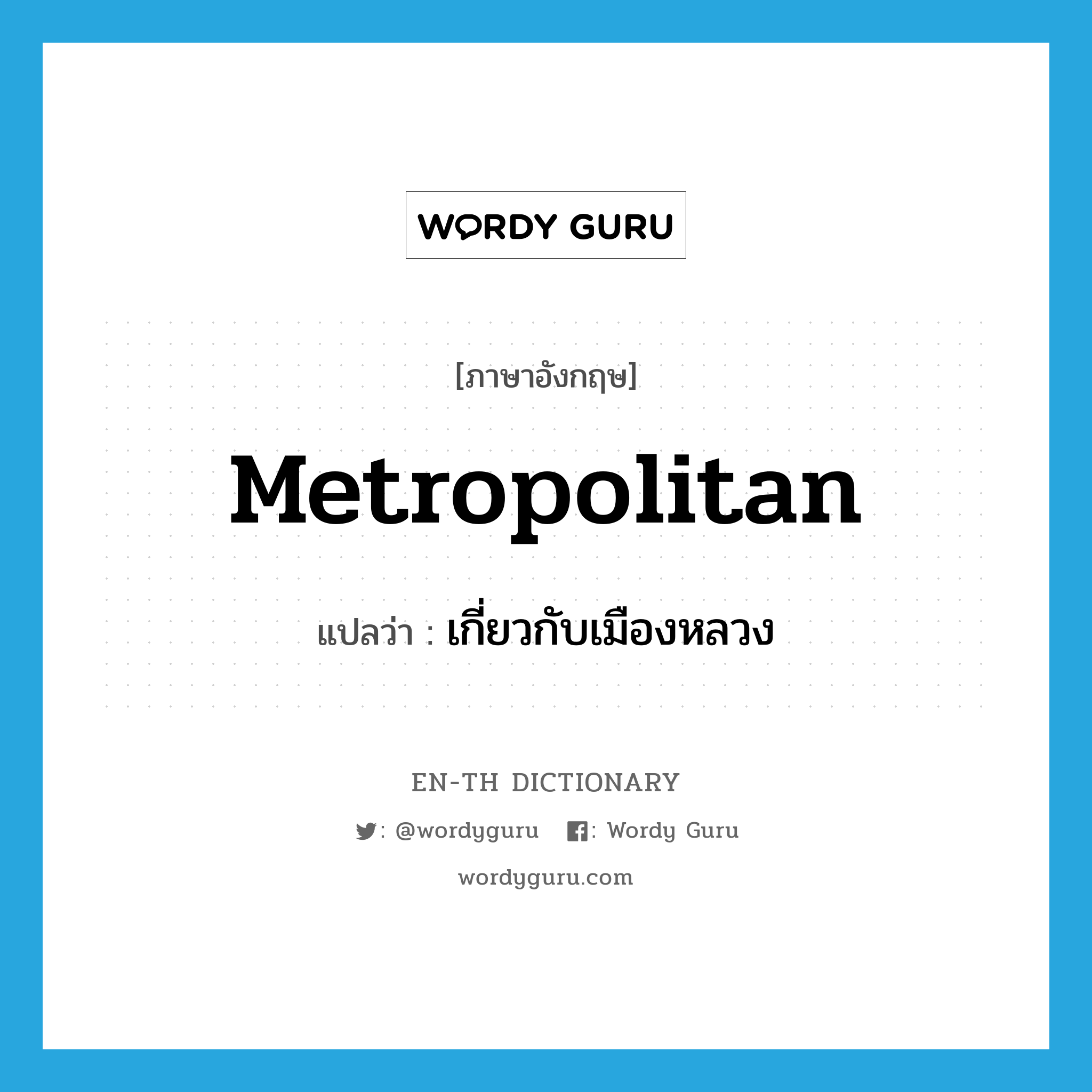 WORDY GURU

[ภาษาอังกฤษ]

Metropolitan

แปลว่า : เกี่ยวกับเมืองหลวง

EN-TH DICTIONARY

: @wordyguru : Wordy Guru

wordyguru.com